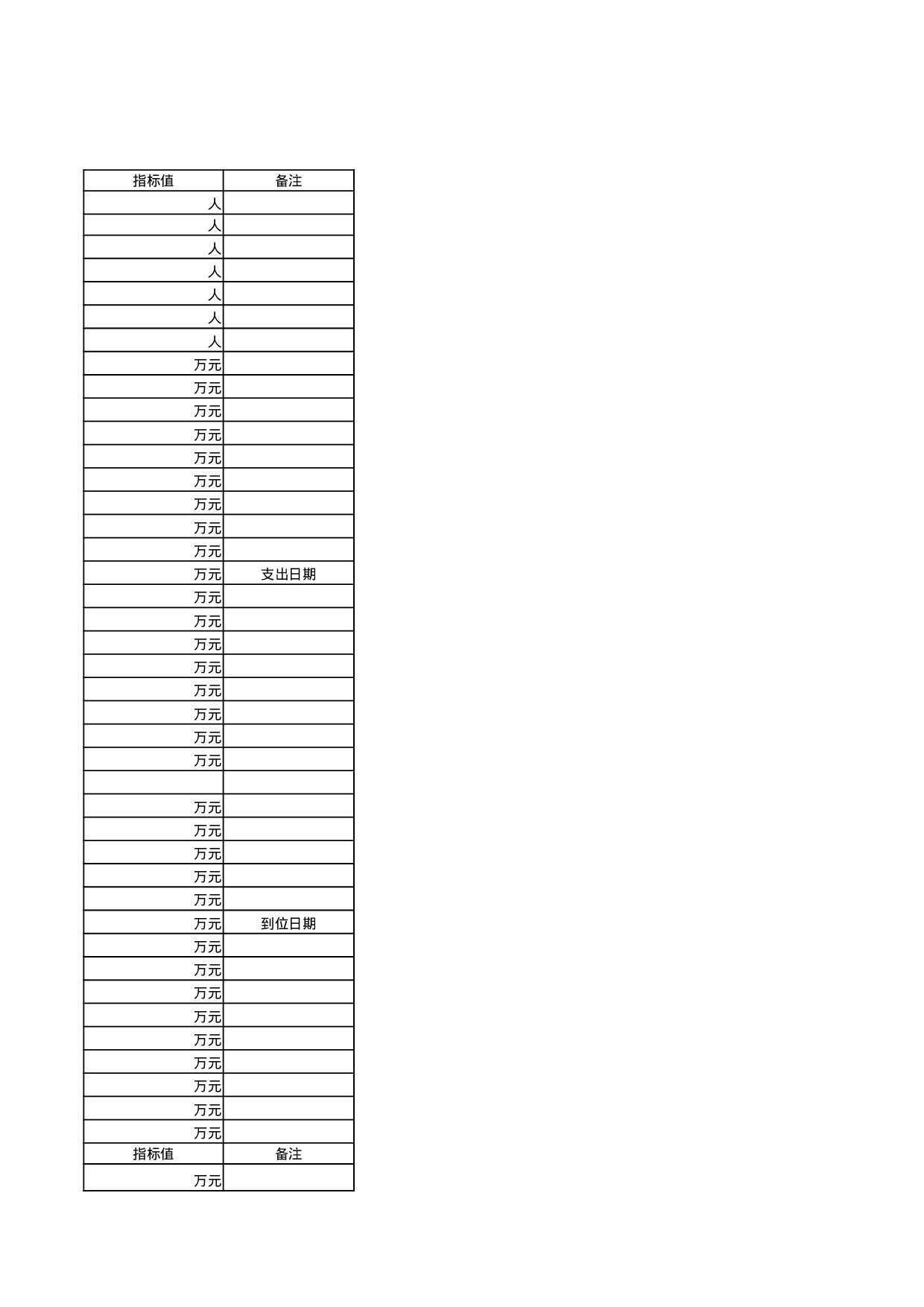 | 指标值 | 备注 |
|---|---|
| 人 | |
| 人 | |
| 人 | |
| 人 | |
| 人 | |
| 人 | |
| 人 | |
| 万元 | |
| 万元 | |
| 万元 | |
| 万元 | |
| 万元 | |
| 万元 | |
| 万元 | |
| 万元 | |
| 万元 | |
| 万元 | 支出日期 |
| 万元 | |
| 万元 | |
| 万元 | |
| 万元 | |
| 万元 | |
| 万元 | |
| 万元 | |
| 万元 | |
| | |
| 万元 | |
| 万元 | |
| 万元 | |
| 万元 | |
| 万元 | |
| 万元 | 到位日期 |
| 万元 | |
| 万元 | |
| 万元 | |
| 万元 | |
| 万元 | |
| 万元 | |
| 万元 | |
| 万元 | |
| 万元 | |
| 指标值 | 备注 |
| 万元 | |